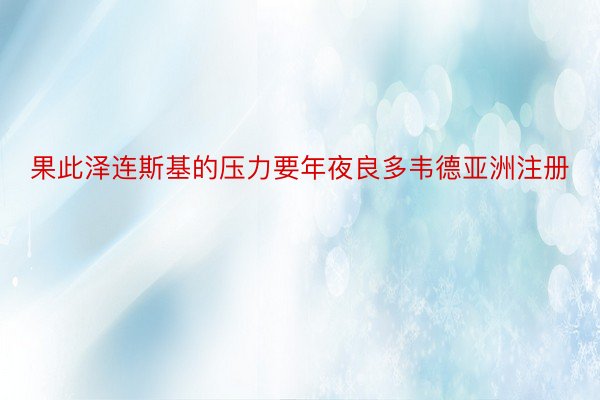 果此泽连斯基的压力要年夜良多韦德亚洲注册